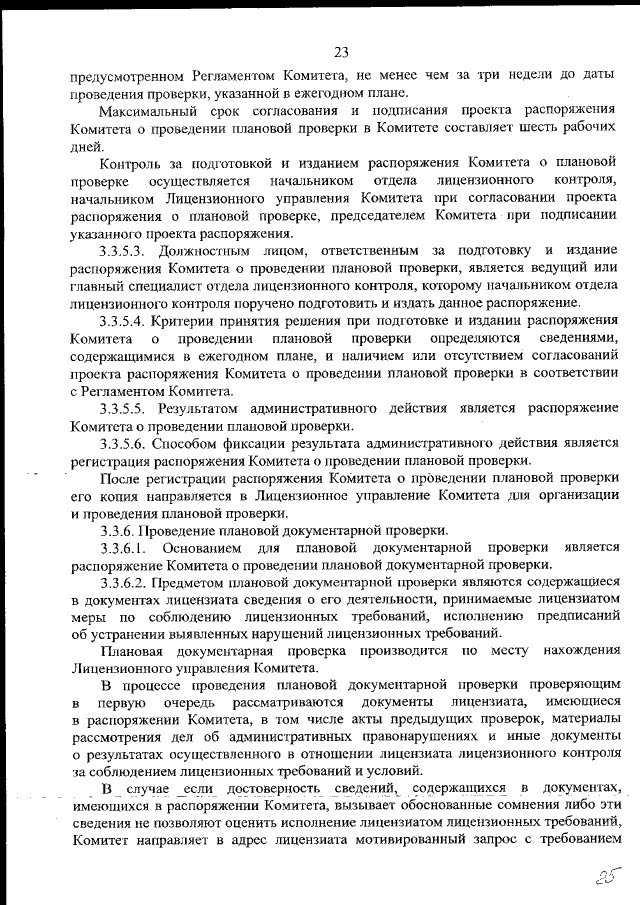 23

предусмотренном Регламентом Комитета, не менее чем за три недели до даты проведения проверки, указанной в ежегодном плане.

Максимальный срок согласования и подписания проекта распоряжения Комитета о проведении плановой проверки в Комитете составляет шесть рабочих дней.

Контроль за подготовкой и изданием распоряжения Комитета о плановой проверке осуществляется начальником отдела лицензионного контроля, начальником Лицензионного управления Комитета при согласовании проекта распоряжения о плановой проверке, председателем Комитета при подписании указанного проекта распоряжения.

3.3.5.3. Должностным лицом, ответственным за подготовку и издание распоряжения Комитета о проведении плановой проверки, является ведущий или главный специалист отдела лицензионного контроля, которому начальником отдела лицензионного контроля поручено подготовить и издать данное распоряжение.

3.3.5.4. Критерии принятия решения при подготовке и издании распоряжения Комитета о проведении плановой проверки определяются сведениями, содержащимися в ежегодном плане, и наличием или отсутствием согласований проекта распоряжения Комитета о проведении плановой проверки в соответствии с Регламентом Комитета.

3.3.5.5. Результатом административного действия является распоряжение Комитета о проведении плановой проверки.

3.3.5.6. Способом фиксации результата административного действия является регистрация распоряжения Комитета о проведении плановой проверки.

После регистрации распоряжения Комитета о проведении плановой проверки его копия направляется в Лицензионное управление Комитета для организации и проведения плановой проверки.

3.3.6. Проведение плановой документарной проверки.

3.3.6.1. Основанием для плановой документарной проверки является распоряжение Комитета о проведении плановой документарной проверки.

3.3.6.2. Предметом плановой документарной проверки являются содержащиеся в документах лицензиата сведения о его деятельности, принимаемые лицензиатом меры по соблюдению лицензионных требований, исполнению предписаний об устранении выявленных нарушений лицензионных требований.

Плановая документарная проверка производится по месту нахождения Лицензионного управления Комитета.

В процессе проведения плановой документарной проверки проверяющим в первую очередь рассматриваются документы лицензиата, имеющиеся в распоряжении Комитета, в том числе акты предыдущих проверок, материалы рассмотрения дел об административных правонарушениях и иные документы о результатах осуществленного в отношении лицензиата лицензионного контроля за соблюдением лицензионных требований и условий.

В случае если достоверность сведений, содержащихся в документах, имеющихся в распоряжении Комитета, вызывает обоснованные сомнения либо эти сведения не позволяют оценить исполнение лицензиатом лицензионных требований, Комитет направляет в адрес лицензиата мотивированный запрос с требованием

25